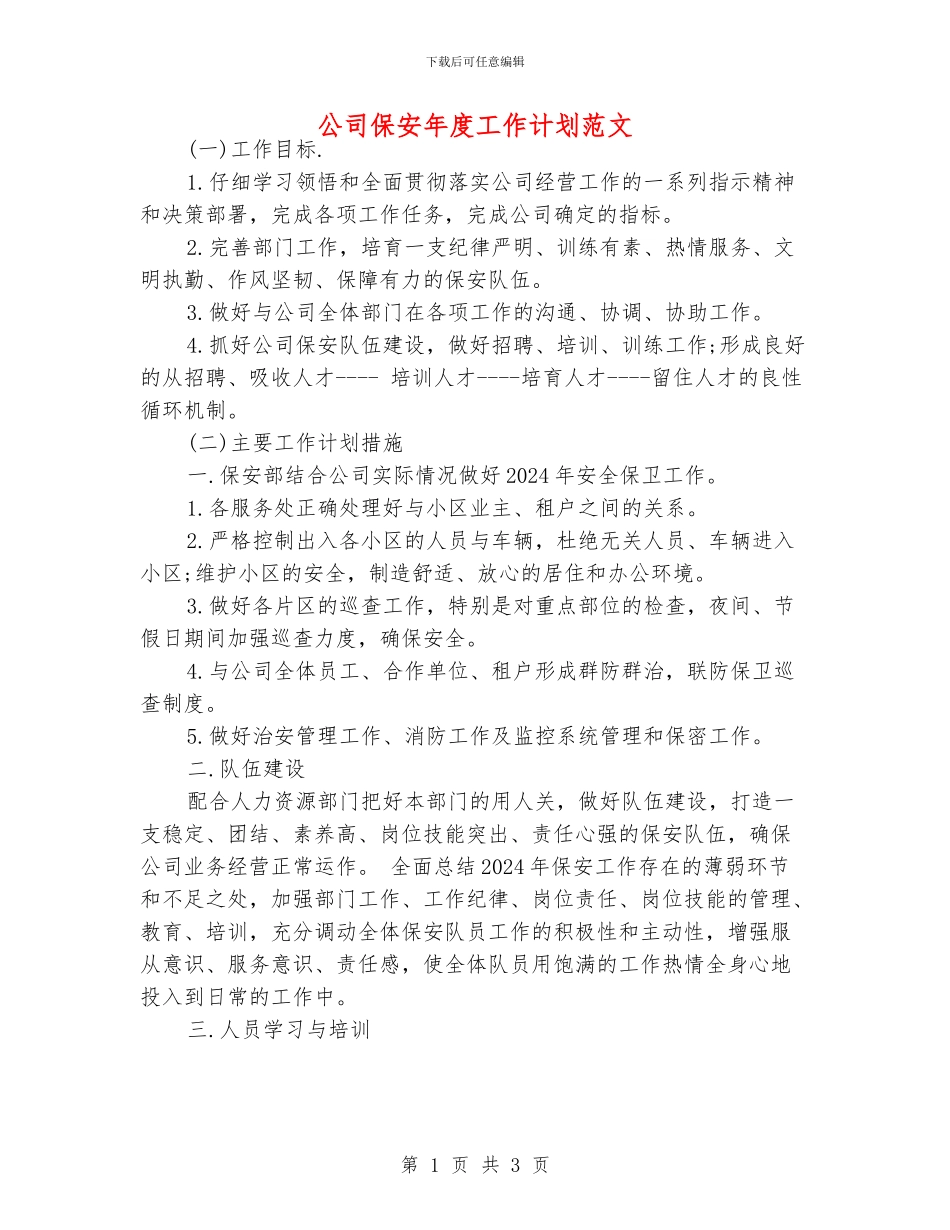 下载后可任意编辑

公司保安年度工作计划范文

(一)工作目标.

1.仔细学习领悟和全面贯彻落实公司经营工作的一系列指示精神和决策部署，完成各项工作任务，完成公司确定的指标。

2.完善部门工作，培育一支纪律严明、训练有素、热情服务、文明执勤、作风坚韧、保障有力的保安队伍。

3.做好与公司全体部门在各项工作的沟通、协调、协助工作。

4.抓好公司保安队伍建设，做好招聘、培训、训练工作;形成良好的从招聘、吸收人才---- 培训人才----培育人才----留住人才的良性循环机制。

(二)主要工作计划措施

一.保安部结合公司实际情况做好2024年安全保卫工作。

1.各服务处正确处理好与小区业主、租户之间的关系。

2.严格控制出入各小区的人员与车辆，杜绝无关人员、车辆进入小区;维护小区的安全，制造舒适、放心的居住和办公环境。

3.做好各片区的巡查工作，特别是对重点部位的检查，夜间、节假日期间加强巡查力度，确保安全。

4.与公司全体员工、合作单位、租户形成群防群治，联防保卫巡查制度。

5.做好治安管理工作、消防工作及监控系统管理和保密工作。

二.队伍建设

配合人力资源部门把好本部门的用人关，做好队伍建设，打造一支稳定、团结、素养高、岗位技能突出、责任心强的保安队伍，确保公司业务经营正常运作。 全面总结2024年保安工作存在的薄弱环节和不足之处，加强部门工作、工作纪律、岗位责任、岗位技能的管理、教育、培训，充分调动全体保安队员工作的积极性和主动性，增强服从意识、服务意识、责任感，使全体队员用饱满的工作热情全身心地投入到日常的工作中。

三.人员学习与培训

第 1 页 共 3 页